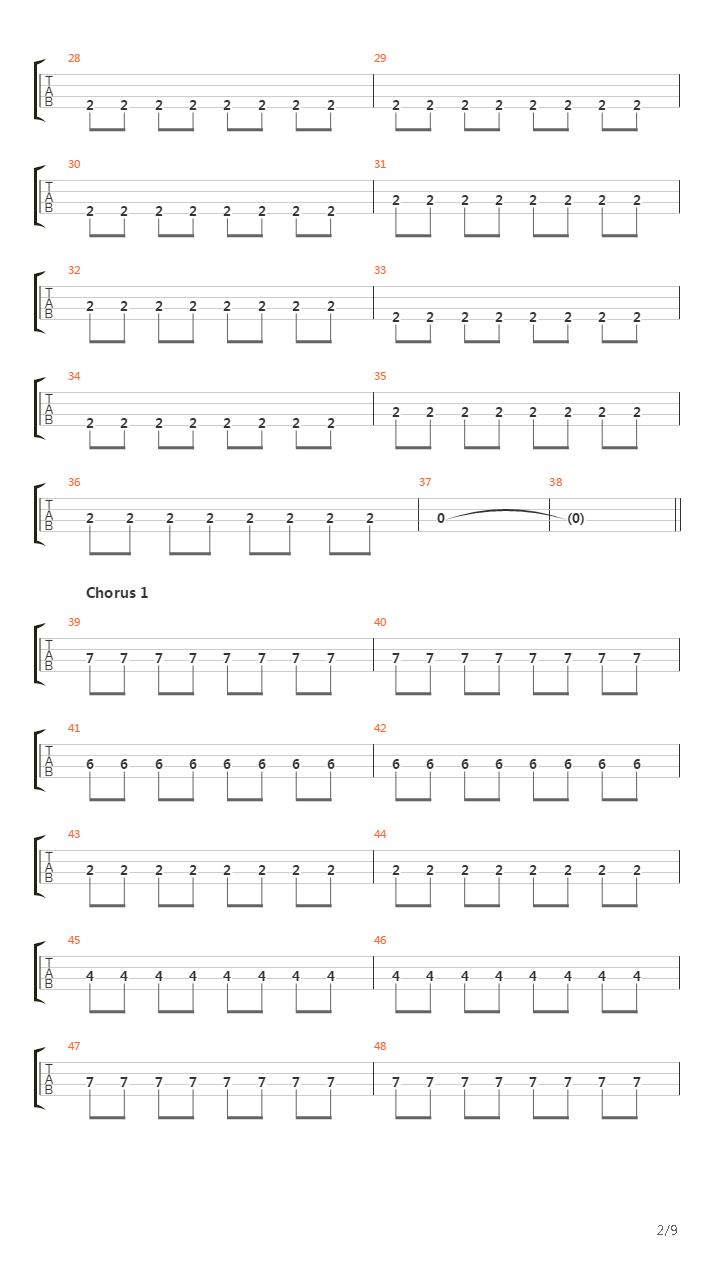 28
T
A
B
2 2 2 2 2 2 2 2

29
2 2 2 2 2 2 2 2

30
T
A
B
2 2 2 2 2 2 2 2

31
2 2 2 2 2 2 2 2

32
T
A
B
2 2 2 2 2 2 2 2

33
2 2 2 2 2 2 2 2

34
T
A
B
2 2 2 2 2 2 2 2

35
2 2 2 2 2 2 2 2

36
T
A
B
2 2 2 2 2 2 2 2

37
0

38
(0)

Chorus 1

39
T
A
B
7 7 7 7 7 7 7 7

40
7 7 7 7 7 7 7 7

41
T
A
B
6 6 6 6 6 6 6 6

42
6 6 6 6 6 6 6 6

43
T
A
B
2 2 2 2 2 2 2 2

44
2 2 2 2 2 2 2 2

45
T
A
B
4 4 4 4 4 4 4 4

46
4 4 4 4 4 4 4 4

47
T
A
B
7 7 7 7 7 7 7 7

48
7 7 7 7 7 7 7 7

2/9